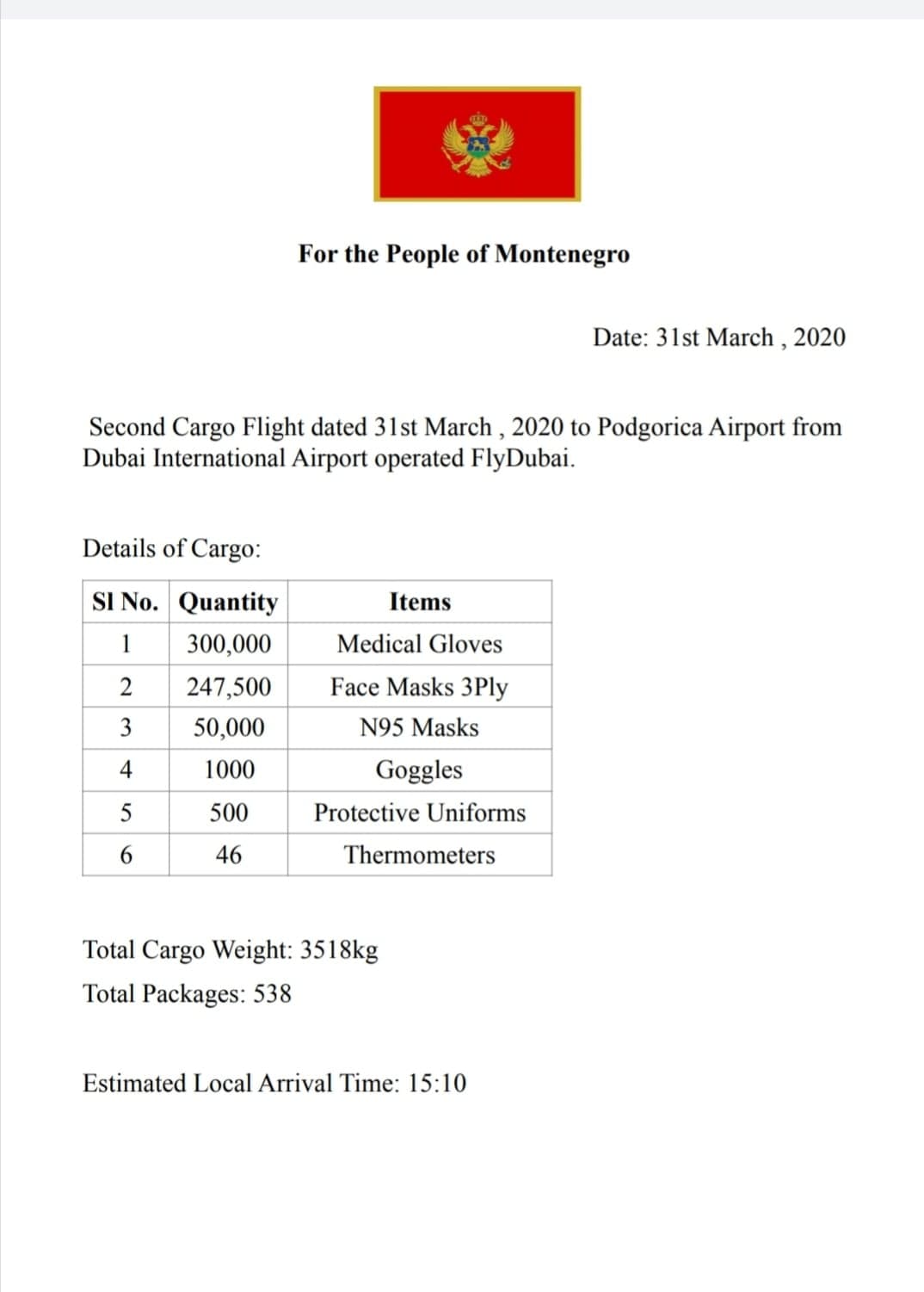 For the People of Montenegro

Date: 31st March , 2020

Second Cargo Flight dated 31st March , 2020 to Podgorica Airport from Dubai International Airport operated FlyDubai.

Details of Cargo:

| Sl No. | Quantity | Items |
|---|---|---|
| 1 | 300,000 | Medical Gloves |
| 2 | 247,500 | Face Masks 3Ply |
| 3 | 50,000 | N95 Masks |
| 4 | 1000 | Goggles |
| 5 | 500 | Protective Uniforms |
| 6 | 46 | Thermometers |

Total Cargo Weight: 3518kg

Total Packages: 538

Estimated Local Arrival Time: 15:10